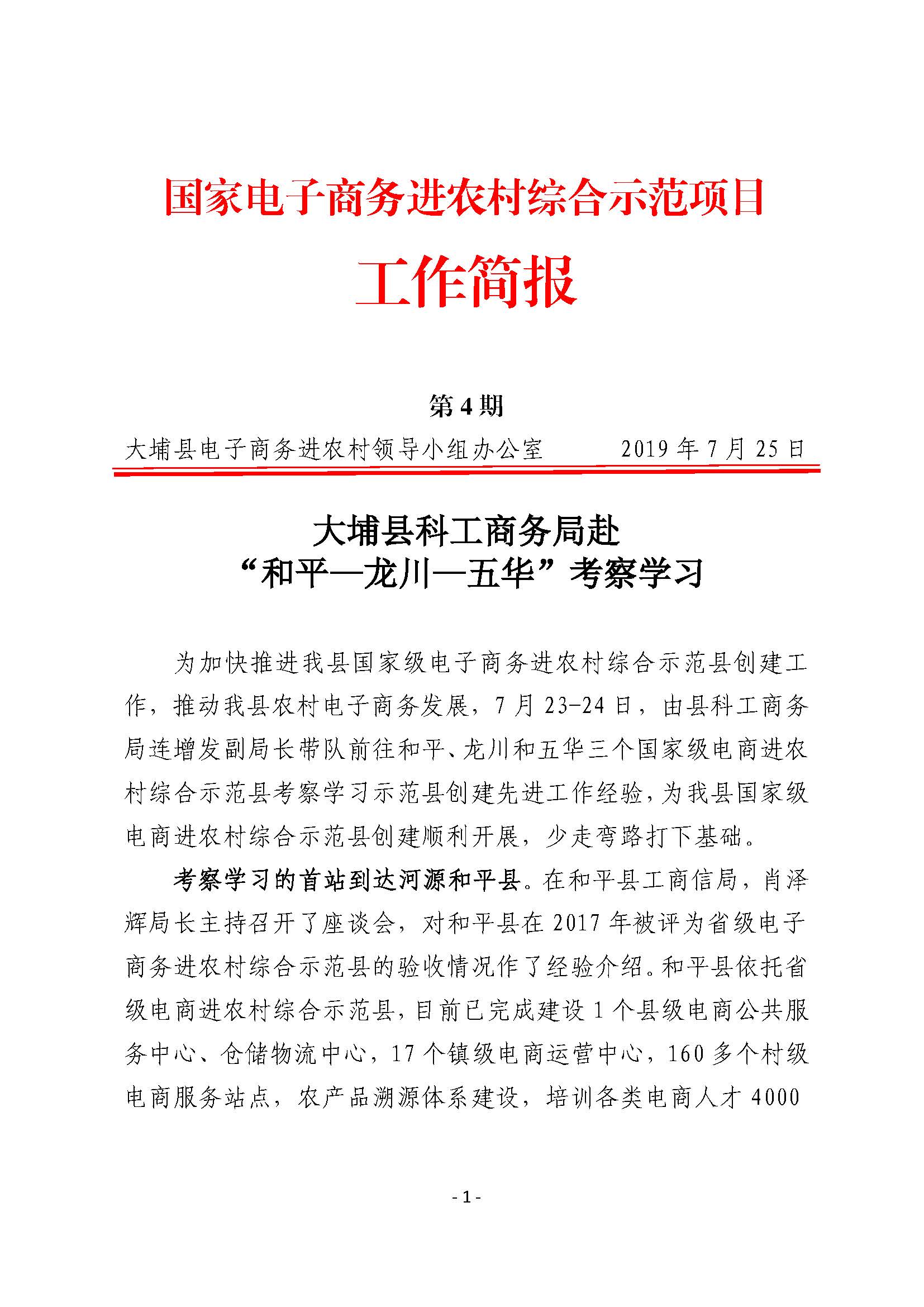 国家电子商务进农村综合示范项目

工作简报

第 4 期

大埔县电子商务进农村领导小组办公室　　2019 年 7 月 25 日

大埔县科工商务局赴
“和平—龙川—五华”考察学习

为加快推进我县国家级电子商务进农村综合示范县创建工作，推动我县农村电子商务发展，7 月 23-24 日，由县科工商务局连增发副局长带队前往和平、龙川和五华三个国家级电商进农村综合示范县考察学习示范县创建先进工作经验，为我县国家级电商进农村综合示范县创建顺利开展，少走弯路打下基础。

考察学习的首站到达河源和平县。在和平县工商信局，肖泽辉局长主持召开了座谈会，对和平县在 2017 年被评为省级电子商务进农村综合示范县的验收情况作了经验介绍。和平县依托省级电商进农村综合示范县，目前已完成建设 1 个县级电商公共服务中心、仓储物流中心，17 个镇级电商运营中心，160 多个村级电商服务站点，农产品溯源体系建设，培训各类电商人才 4000

- 1 -